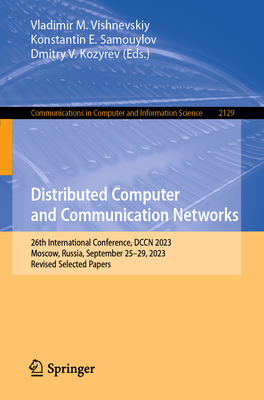 Vladimir M. Vishnevskiy
Konstantin E. Samouylov
Dmitry V. Kozyrev (Eds.)

Communications in Computer and Information Science 2129

Distributed Computer and Communication Networks

26th International Conference, DCCN 2023
Moscow, Russia, September 25–29, 2023
Revised Selected Papers

Springer